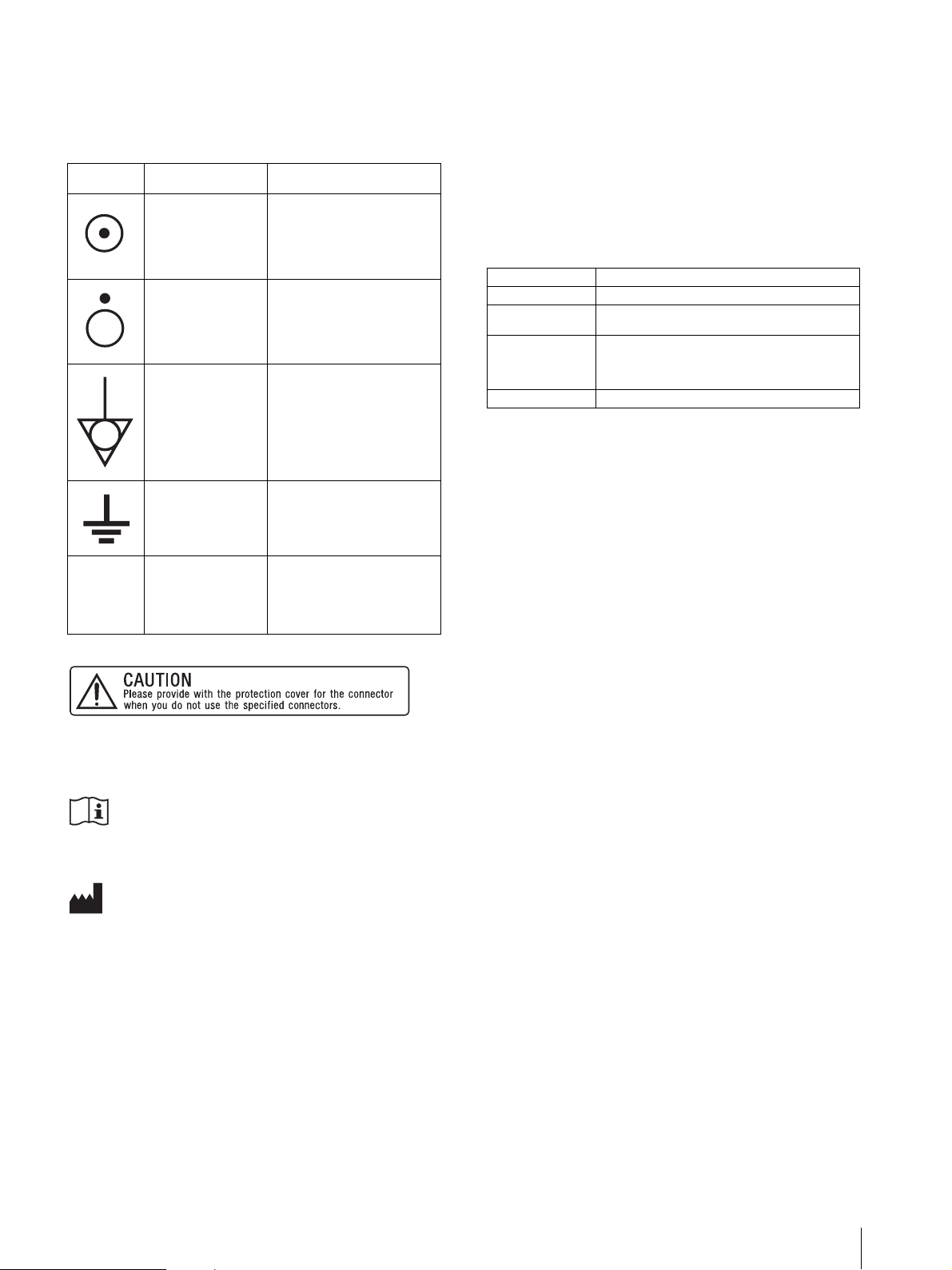 CAUTION
Please provide with the protection cover for the connector when you do not use the specified connectors.